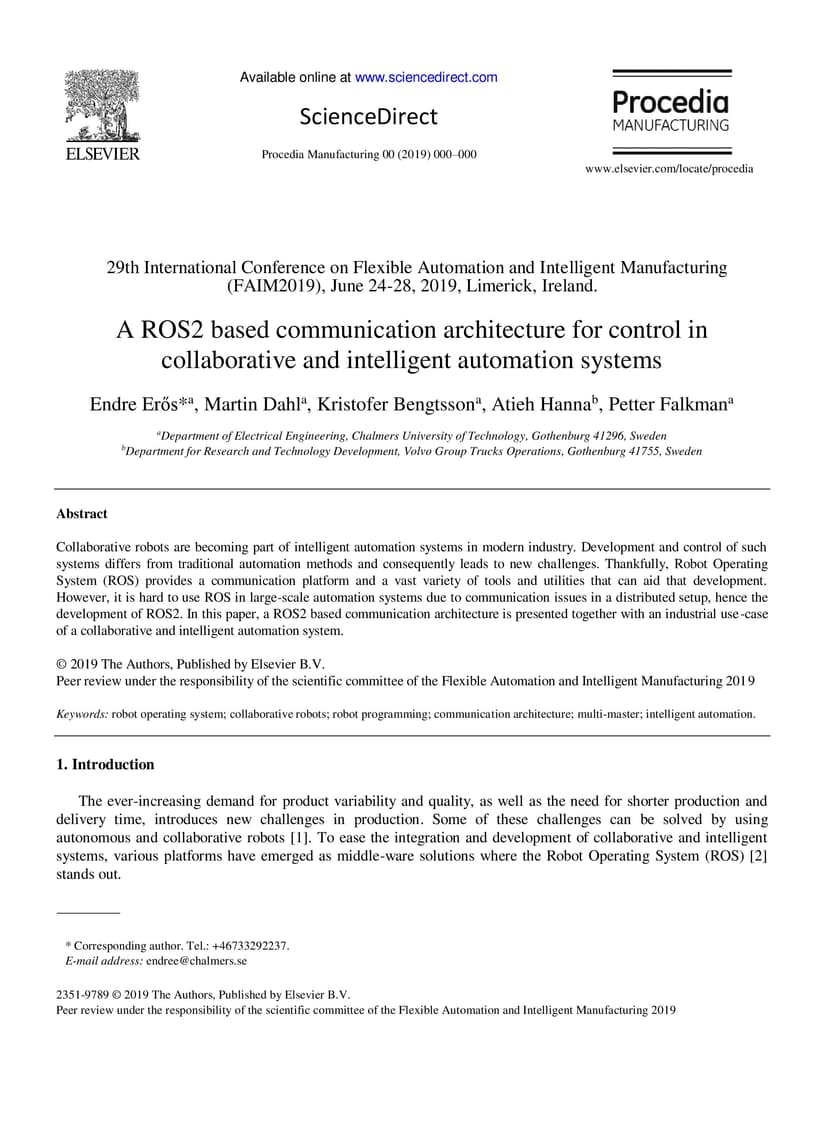 ELSEVIER

Available online at www.sciencedirect.com

ScienceDirect

Procedia Manufacturing 00 (2019) 000–000

Procedia MANUFACTURING

www.elsevier.com/locate/procedia

29th International Conference on Flexible Automation and Intelligent Manufacturing (FAIM2019), June 24-28, 2019, Limerick, Ireland.

A ROS2 based communication architecture for control in collaborative and intelligent automation systems

Endre Erős*$^a$, Martin Dahl$^a$, Kristofer Bengtsson$^a$, Atieh Hanna$^b$, Petter Falkman$^a$

$^a$Department of Electrical Engineering, Chalmers University of Technology, Gothenburg 41296, Sweden
$^b$Department for Research and Technology Development, Volvo Group Trucks Operations, Gothenburg 41755, Sweden

Abstract

Collaborative robots are becoming part of intelligent automation systems in modern industry. Development and control of such systems differs from traditional automation methods and consequently leads to new challenges. Thankfully, Robot Operating System (ROS) provides a communication platform and a vast variety of tools and utilities that can aid that development. However, it is hard to use ROS in large-scale automation systems due to communication issues in a distributed setup, hence the development of ROS2. In this paper, a ROS2 based communication architecture is presented together with an industrial use-case of a collaborative and intelligent automation system.

© 2019 The Authors, Published by Elsevier B.V.
Peer review under the responsibility of the scientific committee of the Flexible Automation and Intelligent Manufacturing 2019

Keywords: robot operating system; collaborative robots; robot programming; communication architecture; multi-master; intelligent automation.

1. Introduction

The ever-increasing demand for product variability and quality, as well as the need for shorter production and delivery time, introduces new challenges in production. Some of these challenges can be solved by using autonomous and collaborative robots [1]. To ease the integration and development of collaborative and intelligent systems, various platforms have emerged as middle-ware solutions where the Robot Operating System (ROS) [2] stands out.

* Corresponding author. Tel.: +46733292237.
E-mail address: endree@chalmers.se

2351-9789 © 2019 The Authors, Published by Elsevier B.V.
Peer review under the responsibility of the scientific committee of the Flexible Automation and Intelligent Manufacturing 2019